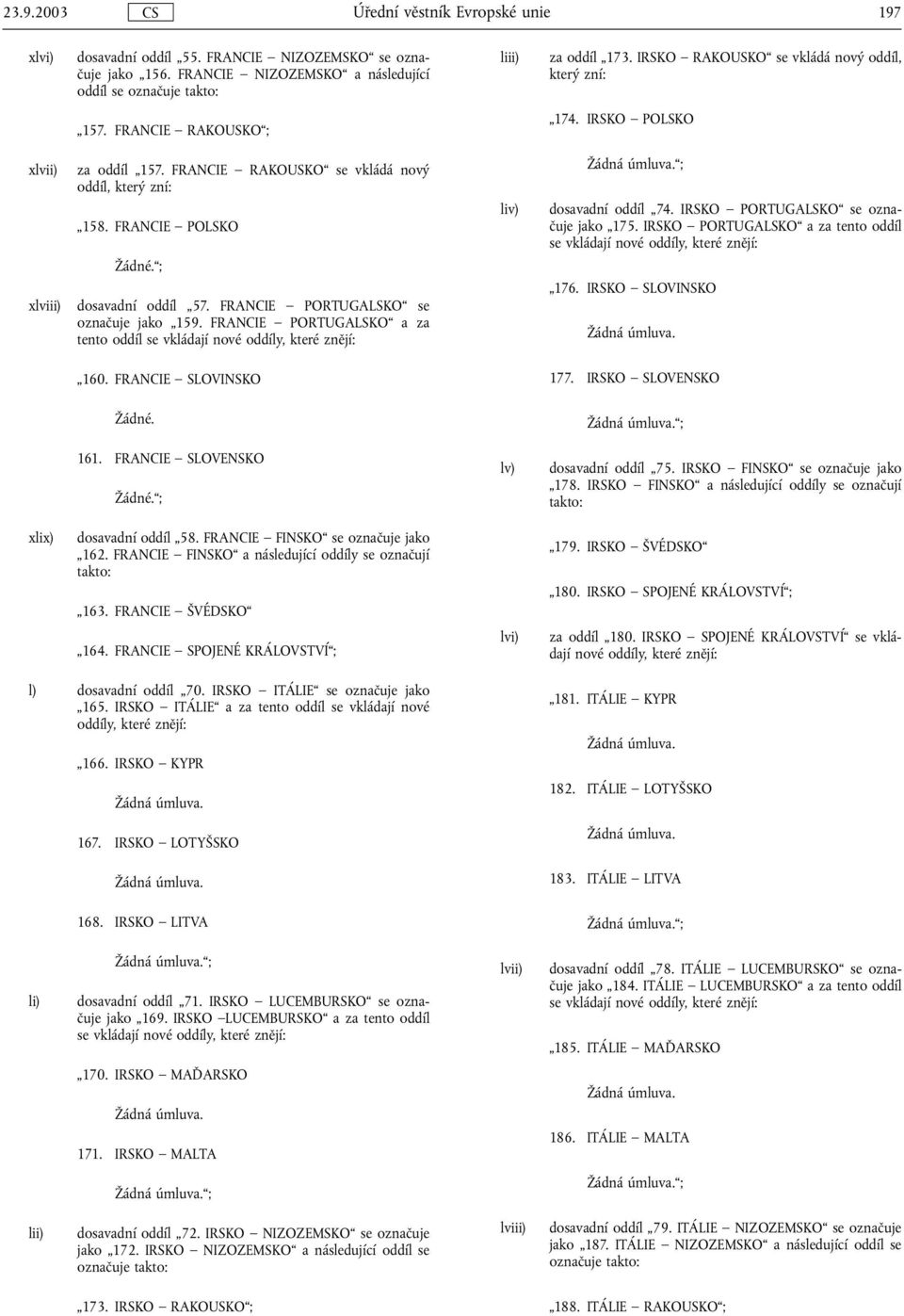 23.9.2003 CS Úřední věstník Evropské unie 197

xlvi) dosavadní oddíl „55. FRANCIE – NIZOZEMSKO“ se označuje jako „156. FRANCIE – NIZOZEMSKO“ a následující oddíl se označuje takto:

„157. FRANCIE – RAKOUSKO“;

xlvii) za oddíl „157. FRANCIE – RAKOUSKO“ se vkládá nový oddíl, který zní:

„158. FRANCIE – POLSKO

Žádné.“;

xlviii) dosavadní oddíl „57. FRANCIE – PORTUGALSKO“ se označuje jako „159. FRANCIE – PORTUGALSKO“ a za tento oddíl se vkládají nové oddíly, které znějí:

„160. FRANCIE – SLOVINSKO

Žádné.

161. FRANCIE – SLOVENSKO

Žádné.“;

xlix) dosavadní oddíl „58. FRANCIE – FINSKO“ se označuje jako „162. FRANCIE – FINSKO“ a následující oddíly se označují takto:

„163. FRANCIE – ŠVÉDSKO“

„164. FRANCIE – SPOJENÉ KRÁLOVSTVÍ“;

l) dosavadní oddíl „70. IRSKO – ITÁLIE“ se označuje jako „165. IRSKO – ITÁLIE“ a za tento oddíl se vkládají nové oddíly, které znějí:

„166. IRSKO – KYPR

Žádná úmluva.

167. IRSKO – LOTYŠSKO

Žádná úmluva.

168. IRSKO – LITVA

Žádná úmluva.“;

li) dosavadní oddíl „71. IRSKO – LUCEMBURSKO“ se označuje jako „169. IRSKO –LUCEMBURSKO“ a za tento oddíl se vkládají nové oddíly, které znějí:

„170. IRSKO – MAĎARSKO

Žádná úmluva.

171. IRSKO – MALTA

Žádná úmluva.“;

lii) dosavadní oddíl „72. IRSKO – NIZOZEMSKO“ se označuje jako „172. IRSKO – NIZOZEMSKO“ a následující oddíl se označuje takto:

„173. IRSKO – RAKOUSKO“;

liii) za oddíl „173. IRSKO – RAKOUSKO“ se vkládá nový oddíl, který zní:

„174. IRSKO – POLSKO

Žádná úmluva.“;

liv) dosavadní oddíl „74. IRSKO – PORTUGALSKO“ se označuje jako „175. IRSKO – PORTUGALSKO“ a za tento oddíl se vkládají nové oddíly, které znějí:

„176. IRSKO – SLOVINSKO

Žádná úmluva.

177. IRSKO – SLOVENSKO

Žádná úmluva.“;

lv) dosavadní oddíl „75. IRSKO – FINSKO“ se označuje jako „178. IRSKO – FINSKO“ a následující oddíly se označují takto:

„179. IRSKO – ŠVÉDSKO“

„180. IRSKO – SPOJENÉ KRÁLOVSTVÍ“;

lvi) za oddíl „180. IRSKO – SPOJENÉ KRÁLOVSTVÍ“ se vkládají nové oddíly, které znějí:

„181. ITÁLIE – KYPR

Žádná úmluva.

182. ITÁLIE – LOTYŠSKO

Žádná úmluva.

183. ITÁLIE – LITVA

Žádná úmluva.“;

lvii) dosavadní oddíl „78. ITÁLIE – LUCEMBURSKO“ se označuje jako „184. ITÁLIE – LUCEMBURSKO“ a za tento oddíl se vkládají nové oddíly, které znějí:

„185. ITÁLIE – MAĎARSKO

Žádná úmluva.

186. ITÁLIE – MALTA

Žádná úmluva.“;

lviii) dosavadní oddíl „79. ITÁLIE – NIZOZEMSKO“ se označuje jako „187. ITÁLIE – NIZOZEMSKO“ a následující oddíl se označuje takto:

„188. ITÁLIE – RAKOUSKO“;